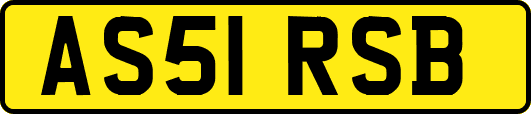 AS51 RSB